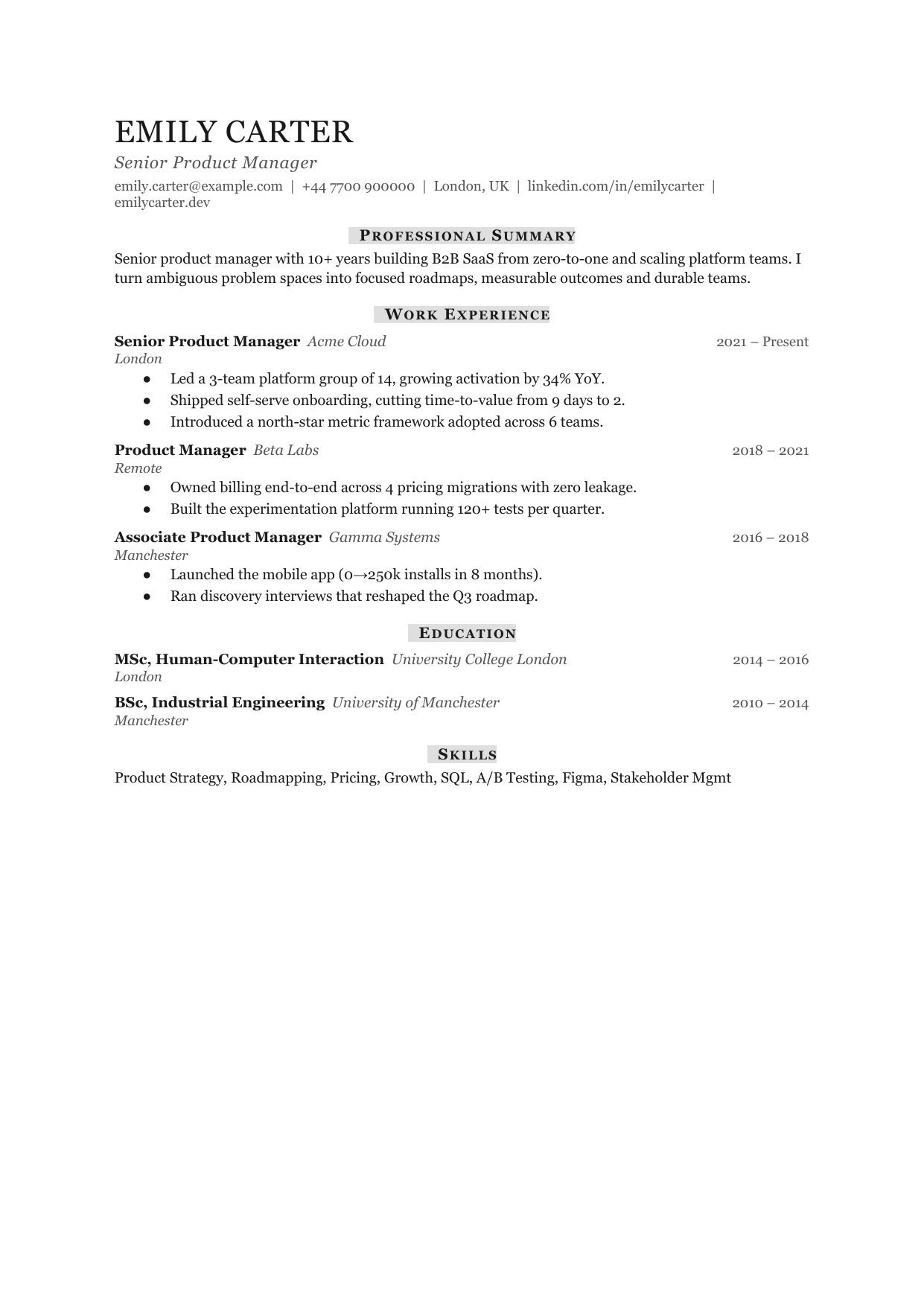 EMILY CARTER

Senior Product Manager

emily.carter@example.com | +44 7700 900000 | London, UK | linkedin.com/in/emilycarter | emilycarter.dev

PROFESSIONAL SUMMARY

Senior product manager with 10+ years building B2B SaaS from zero-to-one and scaling platform teams. I turn ambiguous problem spaces into focused roadmaps, measurable outcomes and durable teams.

WORK EXPERIENCE

Senior Product Manager Acme Cloud 2021 – Present
London

• Led a 3-team platform group of 14, growing activation by 34% YoY.
• Shipped self-serve onboarding, cutting time-to-value from 9 days to 2.
• Introduced a north-star metric framework adopted across 6 teams.

Product Manager Beta Labs 2018 – 2021
Remote

• Owned billing end-to-end across 4 pricing migrations with zero leakage.
• Built the experimentation platform running 120+ tests per quarter.

Associate Product Manager Gamma Systems 2016 – 2018
Manchester

• Launched the mobile app (0→250k installs in 8 months).
• Ran discovery interviews that reshaped the Q3 roadmap.

EDUCATION

MSc, Human-Computer Interaction University College London 2014 – 2016
London

BSc, Industrial Engineering University of Manchester 2010 – 2014
Manchester

SKILLS

Product Strategy, Roadmapping, Pricing, Growth, SQL, A/B Testing, Figma, Stakeholder Mgmt